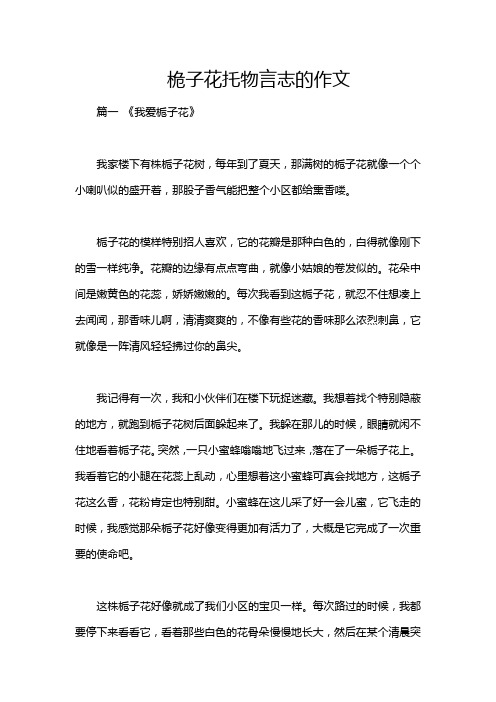 桅子花托物言志的作文

篇一 《我爱栀子花》

我家楼下有株栀子花树，每年到了夏天，那满树的栀子花就像一个个小喇叭似的盛开着，那股子香气能把整个小区都给熏香喽。

栀子花的模样特别招人喜欢，它的花瓣是那种白色的，白得就像刚下的雪一样纯净。花瓣的边缘有点点弯曲，就像小姑娘的卷发似的。花朵中间是嫩黄色的花蕊，娇娇嫩嫩的。每次我看到这栀子花，就忍不住想凑上去闻闻，那香味儿啊，清清爽爽的，不像有些花的香味那么浓烈刺鼻，它就像是一阵清风轻轻拂过你的鼻尖。

我记得有一次，我和小伙伴们在楼下玩捉迷藏。我想着找个特别隐蔽的地方，就跑到栀子花树后面躲起来了。我躲在那儿的时候，眼睛就闲不住地看着栀子花。突然，一只小蜜蜂嗡嗡地飞过来，落在了一朵栀子花上。我看着它的小腿在花蕊上乱动，心里想着这小蜜蜂可真会找地方，这栀子花这么香，花粉肯定也特别甜。小蜜蜂在这儿采了好一会儿蜜，它飞走的时候，我感觉那朵栀子花好像变得更加有活力了，大概是它完成了一次重要的使命吧。

这株栀子花好像就成了我们小区的宝贝一样。每次路过的时候，我都要停下来看看它，看着那些白色的花骨朵慢慢地长大，然后在某个清晨突